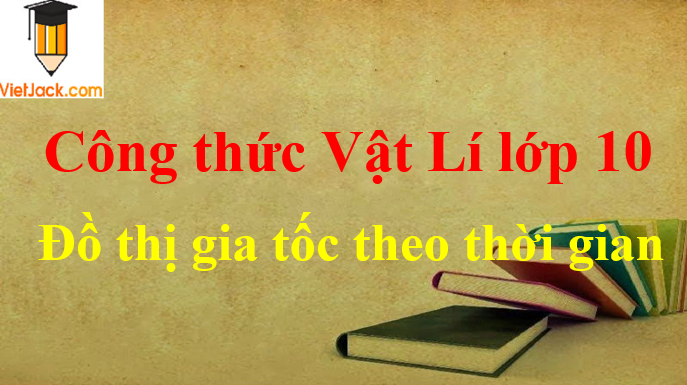 VietJack.com

Công thức Vật Lí lớp 10

Đồ thị gia tốc theo thời gian